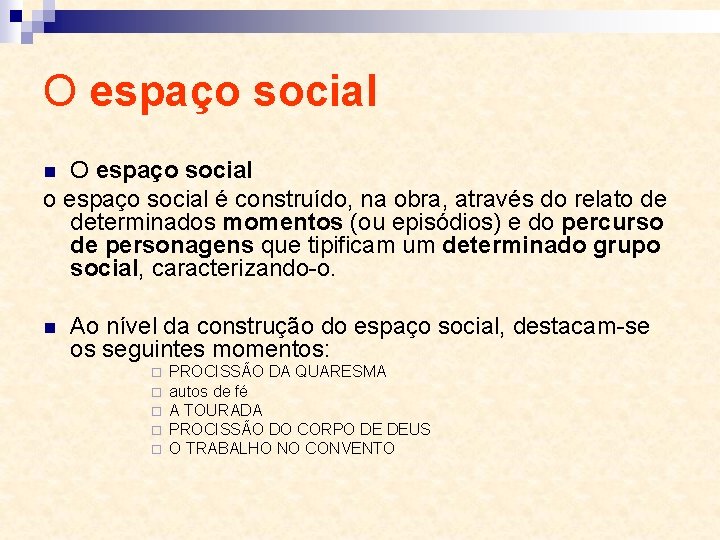 O espaço social

O espaço social

o espaço social é construído, na obra, através do relato de determinados momentos (ou episódios) e do percurso de personagens que tipificam um determinado grupo social, caracterizando-o.

Ao nível da construção do espaço social, destacam-se os seguintes momentos:

PROCISSÃO DA QUARESMA
autos de fé
A TOURADA
PROCISSÃO DO CORPO DE DEUS
O TRABALHO NO CONVENTO